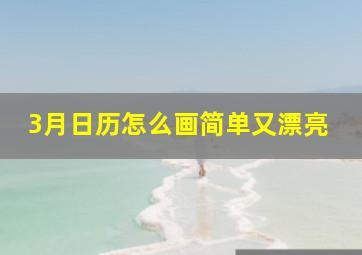 3月日历怎么画简单又漂亮